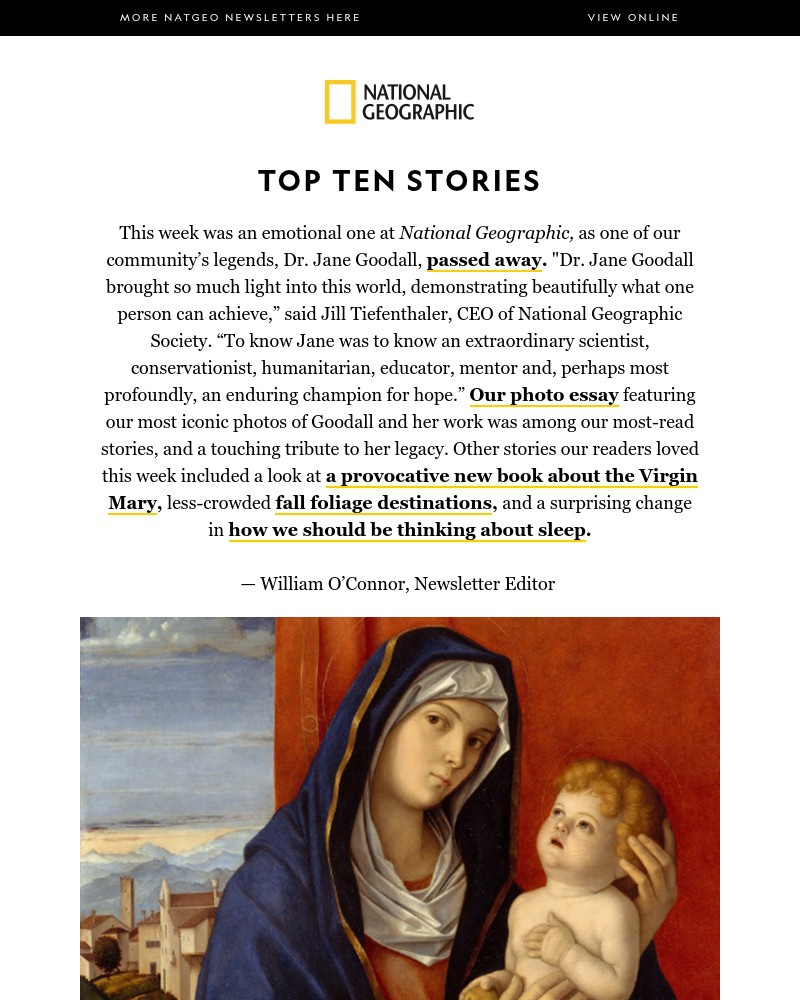 MORE NATGEO NEWSLETTERS HERE

VIEW ONLINE

NATIONAL GEOGRAPHIC

TOP TEN STORIES

This week was an emotional one at National Geographic, as one of our community's legends, Dr. Jane Goodall, passed away. "Dr. Jane Goodall brought so much light into this world, demonstrating beautifully what one person can achieve," said Jill Tiefenthaler, CEO of National Geographic Society. "To know Jane was to know an extraordinary scientist, conservationist, humanitarian, educator, mentor and, perhaps most profoundly, an enduring champion for hope." Our photo essay featuring our most iconic photos of Goodall and her work was among our most-read stories, and a touching tribute to her legacy. Other stories our readers loved this week included a look at a provocative new book about the Virgin Mary, less-crowded fall foliage destinations, and a surprising change in how we should be thinking about sleep.

— William O'Connor, Newsletter Editor